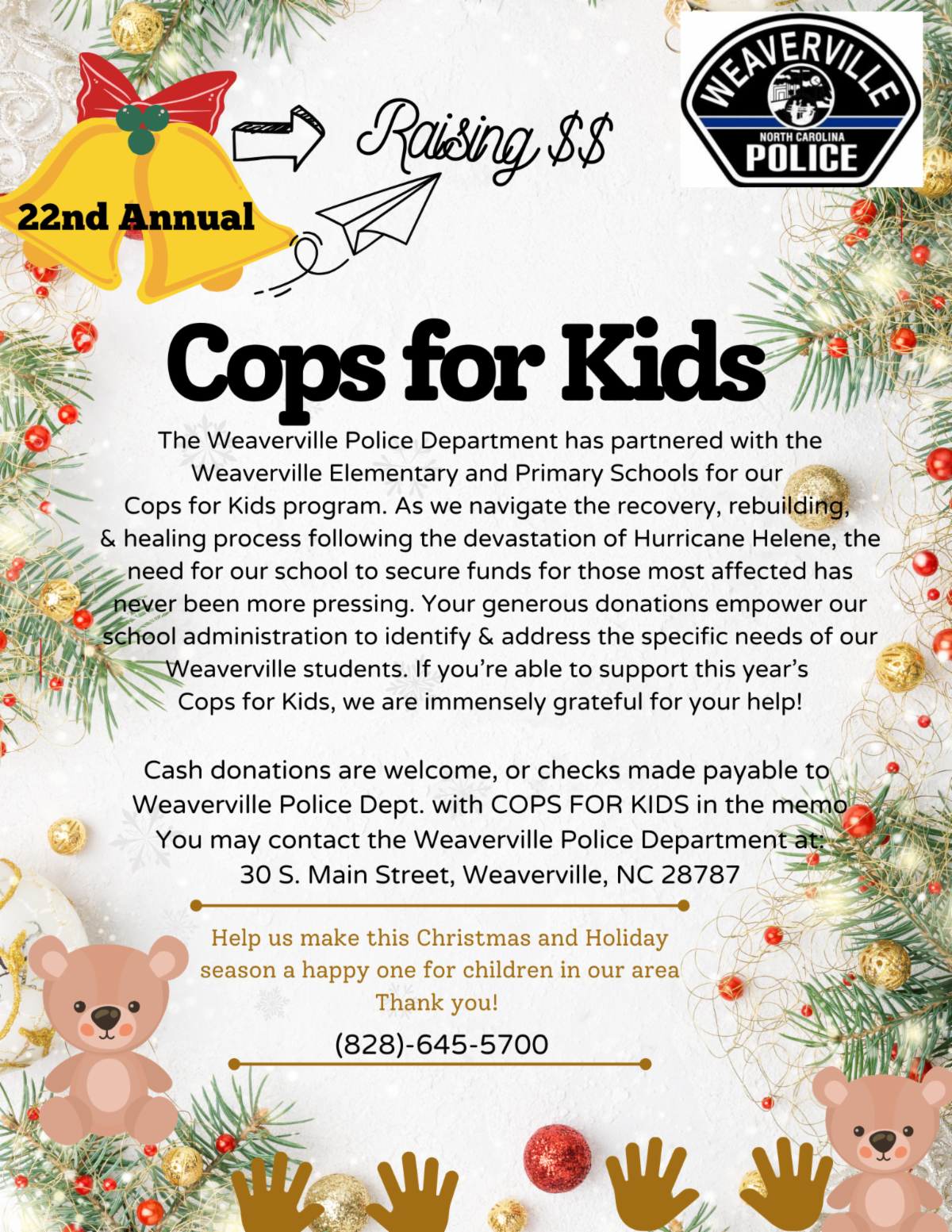 22nd Annual

Raising $$

WEAVERVILLE
NORTH CAROLINA
POLICE

Cops for Kids

The Weaverville Police Department has partnered with the Weaverville Elementary and Primary Schools for our Cops for Kids program. As we navigate the recovery, rebuilding, & healing process following the devastation of Hurricane Helene, the need for our school to secure funds for those most affected has never been more pressing. Your generous donations empower our school administration to identify & address the specific needs of our Weaverville students. If you're able to support this year's Cops for Kids, we are immensely grateful for your help!

Cash donations are welcome, or checks made payable to Weaverville Police Dept. with COPS FOR KIDS in the memo
You may contact the Weaverville Police Department at:
30 S. Main Street, Weaverville, NC 28787

Help us make this Christmas and Holiday season a happy one for children in our area
Thank you!

(828)-645-5700